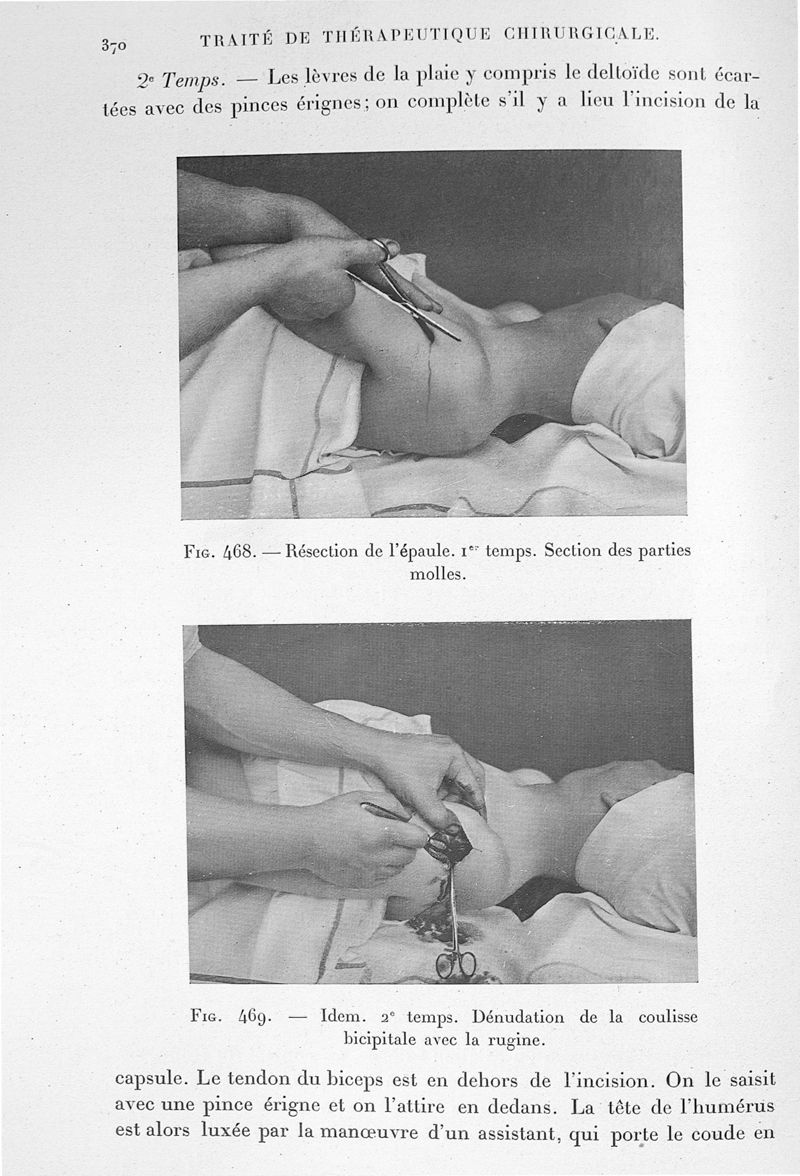 370 TRAITÉ DE THÉRAPEUTIQUE CHIRURGICALE.

2e Temps. — Les lèvres de la plaie y compris le deltoïde sont écartées avec des pinces érignes; on complète s'il y a lieu l'incision de la

Fig. 468. — Résection de l'épaule. 1er temps. Section des parties molles.

Fig. 469. — Idem. 2e temps. Dénudation de la coulisse bicipitale avec la rugine.

capsule. Le tendon du biceps est en dehors de l'incision. On le saisit avec une pince érigne et on l'attire en dedans. La tête de l'humérus est alors luxée par la manœuvre d'un assistant, qui porte le coude en